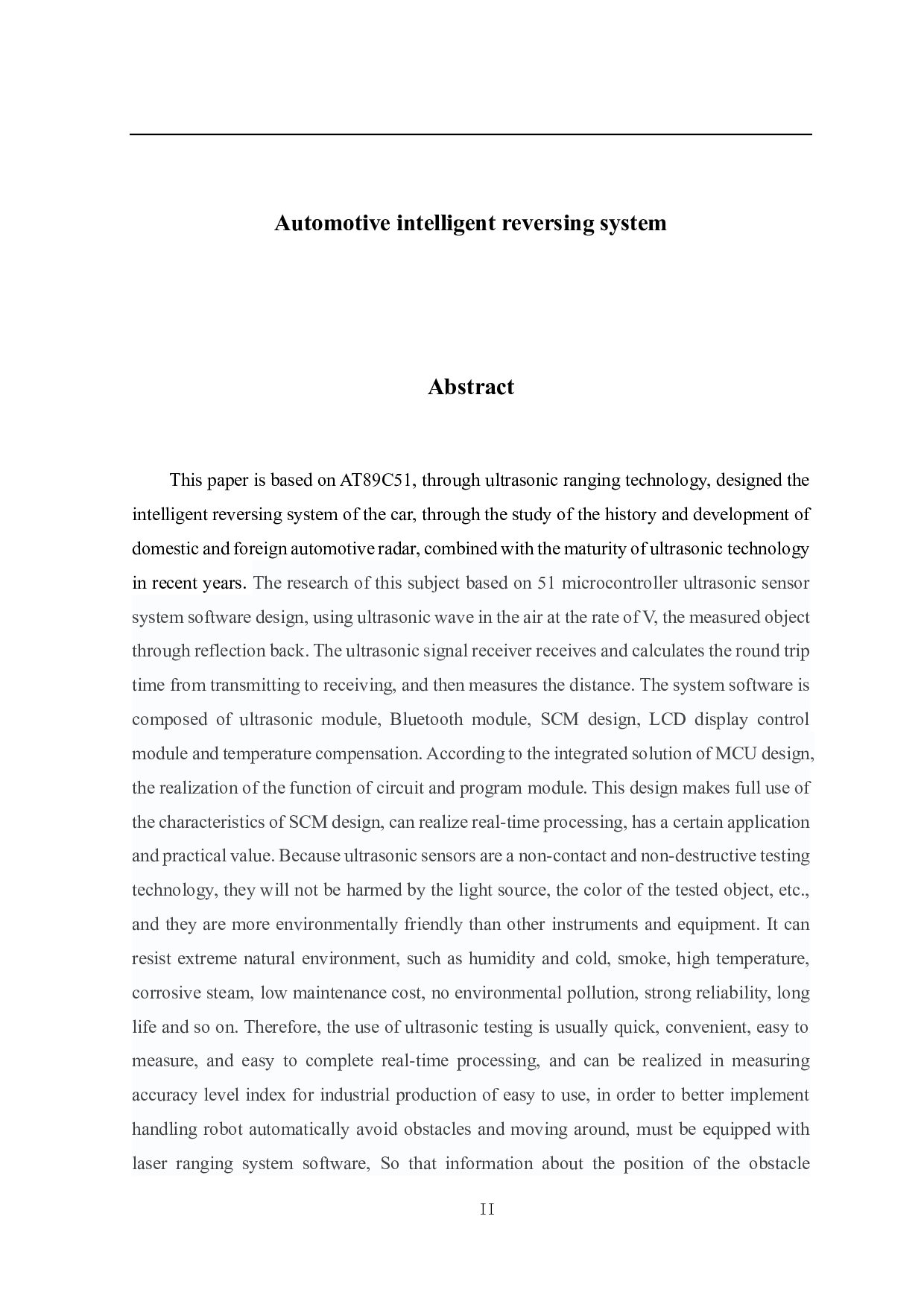 Automotive intelligent reversing system

Abstract

This paper is based on AT89C51, through ultrasonic ranging technology, designed the intelligent reversing system of the car, through the study of the history and development of domestic and foreign automotive radar, combined with the maturity of ultrasonic technology in recent years. The research of this subject based on 51 microcontroller ultrasonic sensor system software design, using ultrasonic wave in the air at the rate of V, the measured object through reflection back. The ultrasonic signal receiver receives and calculates the round trip time from transmitting to receiving, and then measures the distance. The system software is composed of ultrasonic module, Bluetooth module, SCM design, LCD display control module and temperature compensation. According to the integrated solution of MCU design, the realization of the function of circuit and program module. This design makes full use of the characteristics of SCM design, can realize real-time processing, has a certain application and practical value. Because ultrasonic sensors are a non-contact and non-destructive testing technology, they will not be harmed by the light source, the color of the tested object, etc., and they are more environmentally friendly than other instruments and equipment. It can resist extreme natural environment, such as humidity and cold, smoke, high temperature, corrosive steam, low maintenance cost, no environmental pollution, strong reliability, long life and so on. Therefore, the use of ultrasonic testing is usually quick, convenient, easy to measure, and easy to complete real-time processing, and can be realized in measuring accuracy level index for industrial production of easy to use, in order to better implement handling robot automatically avoid obstacles and moving around, must be equipped with laser ranging system software, So that information about the position of the obstacle

II